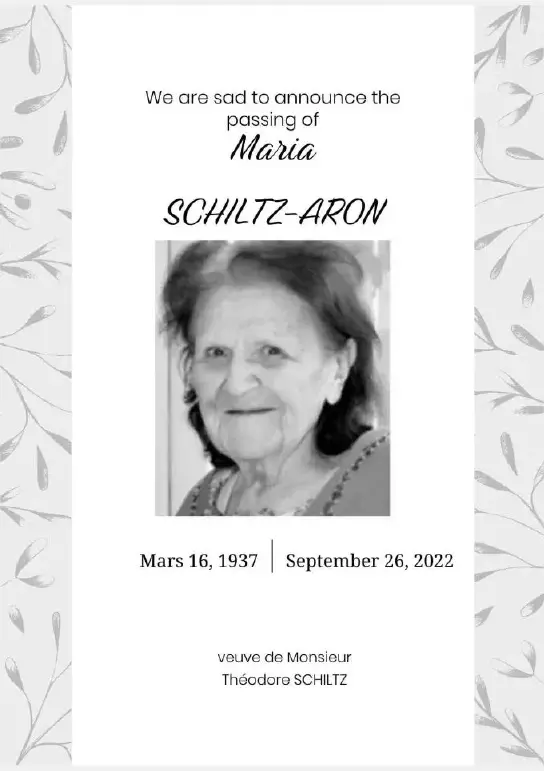 We are sad to announce the passing of

Maria

SCHILTZ-ARON

Mars 16, 1937 | September 26, 2022

veuve de Monsieur
Théodore SCHILTZ